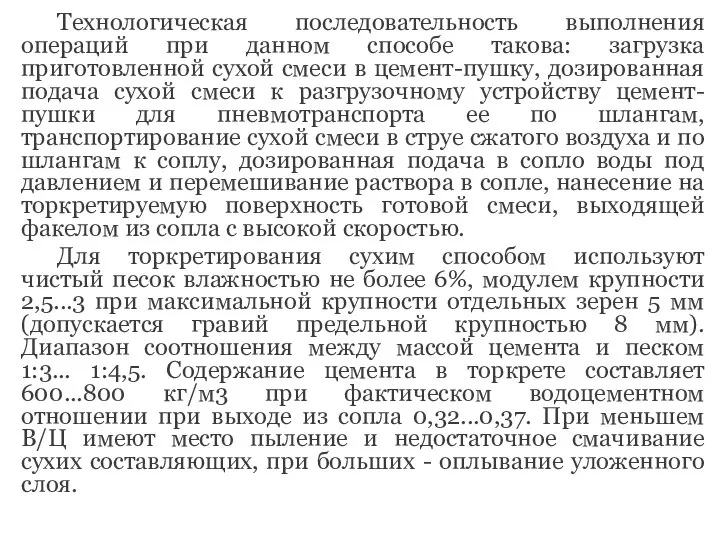 Технологическая последовательность выполнения операций при данном способе такова: загрузка приготовленной сухой смеси в цемент-пушку, дозированная подача сухой смеси к разгрузочному устройству цемент-пушки для пневмотранспорта ее по шлангам, транспортирование сухой смеси в струе сжатого воздуха и по шлангам к соплу, дозированная подача в сопло воды под давлением и перемешивание раствора в сопле, нанесение на торкретируемую поверхность готовой смеси, выходящей факелом из сопла с высокой скоростью.

Для торкретирования сухим способом используют чистый песок влажностью не более 6%, модулем крупности 2,5...3 при максимальной крупности отдельных зерен 5 мм (допускается гравий предельной крупностью 8 мм). Диапазон соотношения между массой цемента и песком 1:3... 1:4,5. Содержание цемента в торкрете составляет 600...800 кг/м3 при фактическом водоцементном отношении при выходе из сопла 0,32...0,37. При меньшем В/Ц имеют место пыление и недостаточное смачивание сухих составляющих, при больших - оплывание уложенного слоя.